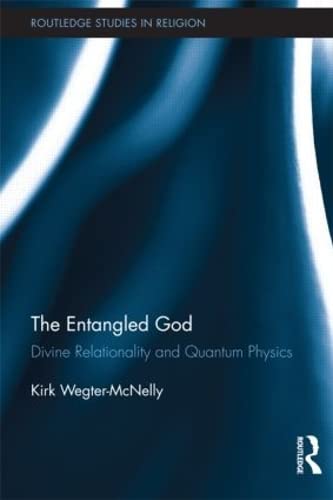 ROUTLEDGE STUDIES IN RELIGION

The Entangled God

Divine Relationality and Quantum Physics

Kirk Wegter-McNelly

ROUTLEDGE